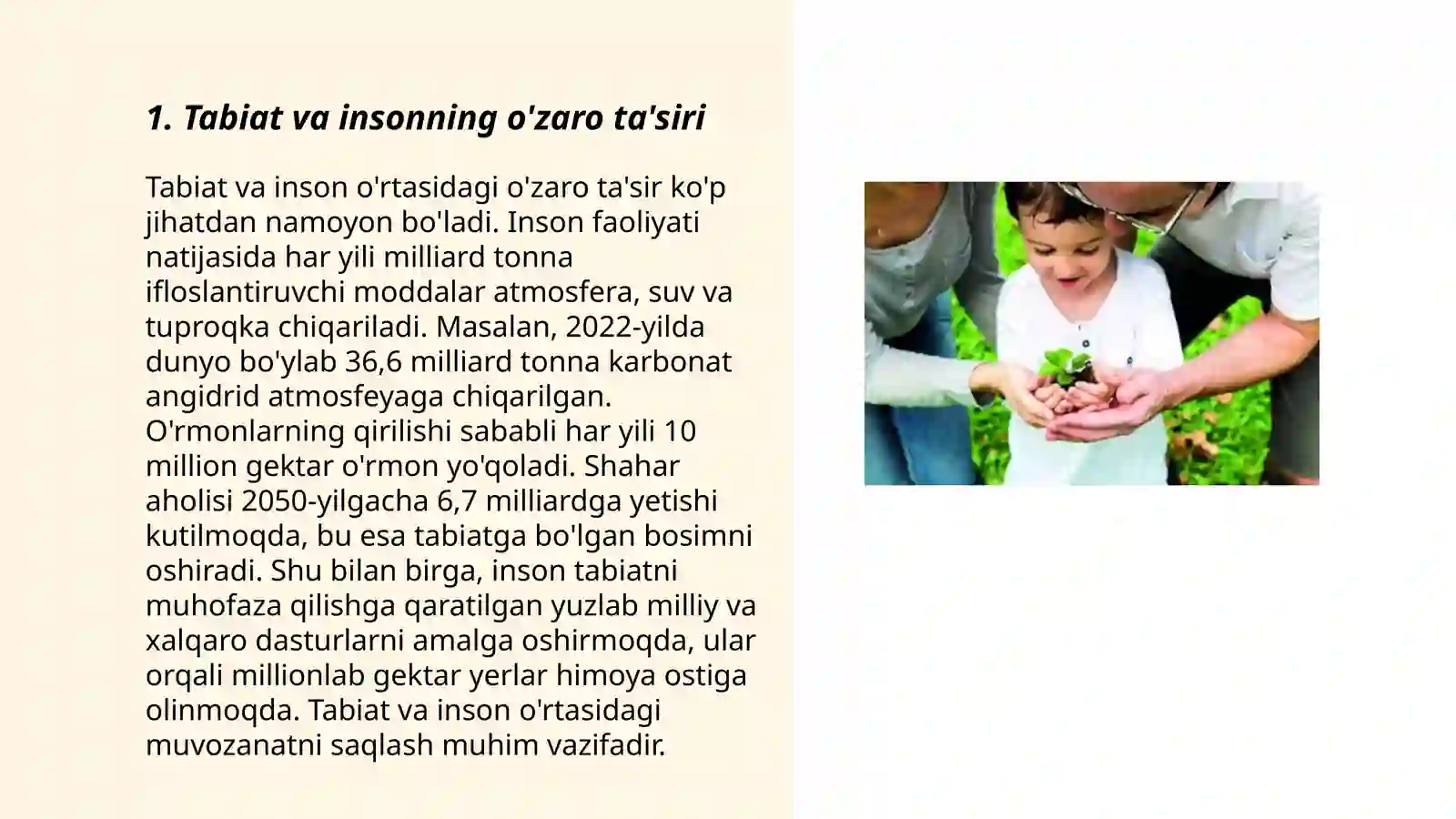 1. Tabiat va insonning o'zaro ta'siri

Tabiat va inson o'rtasidagi o'zaro ta'sir ko'p jihatdan namoyon bo'ladi. Inson faoliyati natijasida har yili milliard tonna ifloslantiruvchi moddalar atmosfera, suv va tuproqka chiqariladi. Masalan, 2022-yilda dunyo bo'ylab 36,6 milliard tonna karbonat angidrid atmosfeyaga chiqarilgan. O'rmonlarning qirilishi sababli har yili 10 million gektar o'rmon yo'qoladi. Shahar aholisi 2050-yilgacha 6,7 milliardga yetishi kutilmoqda, bu esa tabiatga bo'lgan bosimni oshiradi. Shu bilan birga, inson tabiatni muhofaza qilishga qaratilgan yuzlab milliy va xalqaro dasturlarni amalga oshirmoqda, ular orqali millionlab gektar yerlar himoya ostiga olinmoqda. Tabiat va inson o'rtasidagi muvozanatni saqlash muhim vazifadir.